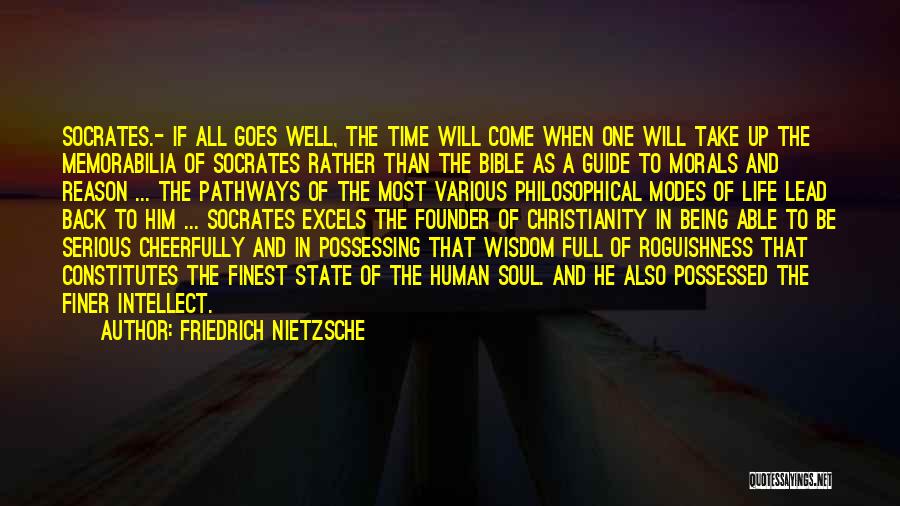 SOCRATES.- IF ALL GOES WELL, THE TIME WILL COME WHEN ONE WILL TAKE UP THE MEMORABILIA OF SOCRATES RATHER THAN THE BIBLE AS A GUIDE TO MORALS AND REASON ... THE PATHWAYS OF THE MOST VARIOUS PHILOSOPHICAL MODES OF LIFE LEAD BACK TO HIM ... SOCRATES EXCELS THE FOUNDER OF CHRISTIANITY IN BEING ABLE TO BE SERIOUS CHEERFULLY AND IN POSSESSING THAT WISDOM FULL OF ROGUISHNESS THAT CONSTITUTES THE FINEST STATE OF THE HUMAN SOUL. AND HE ALSO POSSESSED THE FINER INTELLECT.

AUTHOR: FRIEDRICH NIETZSCHE

QUOTESSAYINGS.NET